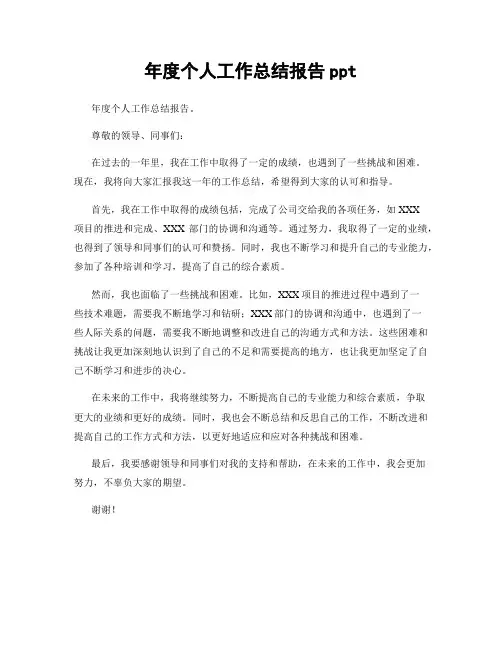 年度个人工作总结报告 ppt

年度个人工作总结报告。

尊敬的领导、同事们：

在过去的一年里，我在工作中取得了一定的成绩，也遇到了一些挑战和困难。现在，我将向大家汇报我这一年的工作总结，希望得到大家的认可和指导。

首先，我在工作中取得的成绩包括，完成了公司交给我的各项任务，如 XXX 项目的推进和完成、XXX 部门的协调和沟通等。通过努力，我取得了一定的业绩，也得到了领导和同事们的认可和赞扬。同时，我也不断学习和提升自己的专业能力，参加了各种培训和学习，提高了自己的综合素质。

然而，我也面临了一些挑战和困难。比如，XXX 项目的推进过程中遇到了一些技术难题，需要我不断地学习和钻研；XXX 部门的协调和沟通中，也遇到了一些人际关系的问题，需要我不断地调整和改进自己的沟通方式和方法。这些困难和挑战让我更加深刻地认识到了自己的不足和需要提高的地方，也让我更加坚定了自己不断学习和进步的决心。

在未来的工作中，我将继续努力，不断提高自己的专业能力和综合素质，争取更大的业绩和更好的成绩。同时，我也会不断总结和反思自己的工作，不断改进和提高自己的工作方式和方法，以更好地适应和应对各种挑战和困难。

最后，我要感谢领导和同事们对我的支持和帮助，在未来的工作中，我会更加努力，不辜负大家的期望。

谢谢！